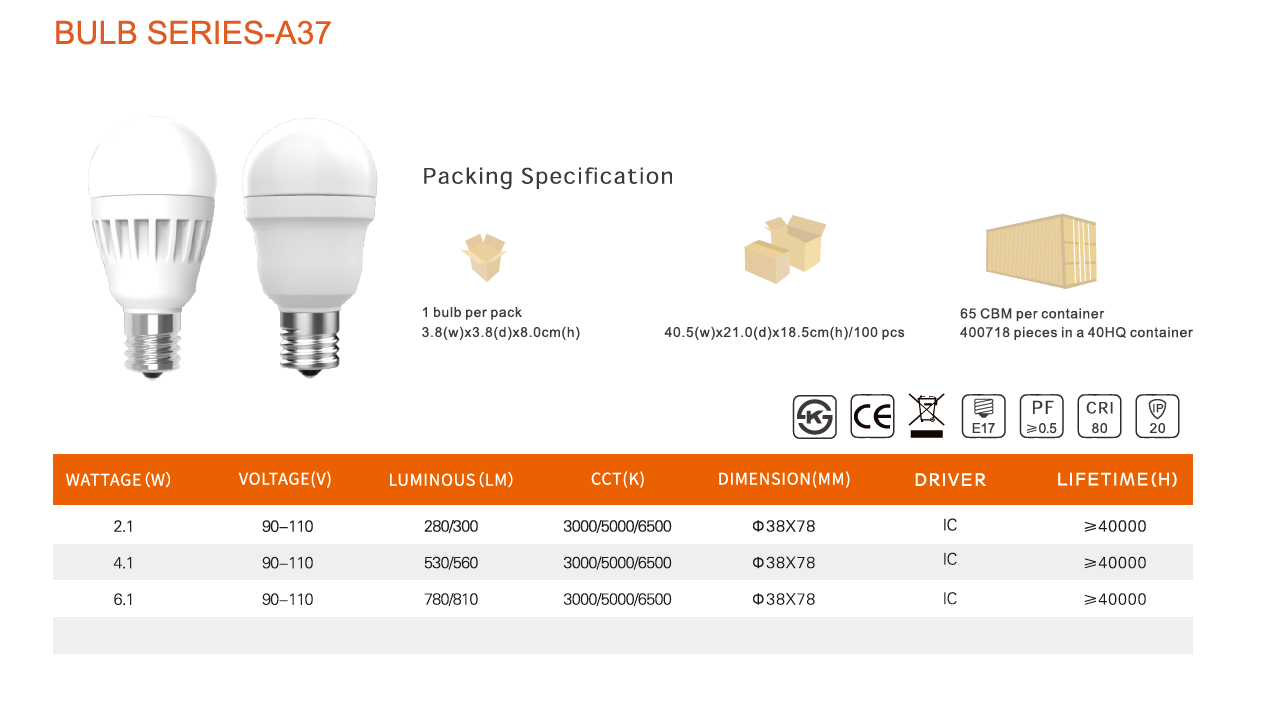 BULB SERIES-A37

Packing Specification

1 bulb per pack
3.8(w)x3.8(d)x8.0cm(h)

40.5(w)x21.0(d)x18.5cm(h)/100 pcs

65 CBM per container
400718 pieces in a 40HQ container

CE

E17

PF
≥0.5

CRI
80

IP
20

| WATTAGE (W) | VOLTAGE(V) | LUMINOUS (LM) | CCT(K) | DIMENSION(MM) | DRIVER | LIFETIME(H) |
|---|---|---|---|---|---|---|
| 2.1 | 90–110 | 280/300 | 3000/5000/6500 | Φ38X78 | IC | ≥40000 |
| 4.1 | 90–110 | 530/560 | 3000/5000/6500 | Φ38X78 | IC | ≥40000 |
| 6.1 | 90–110 | 780/810 | 3000/5000/6500 | Φ38X78 | IC | ≥40000 |